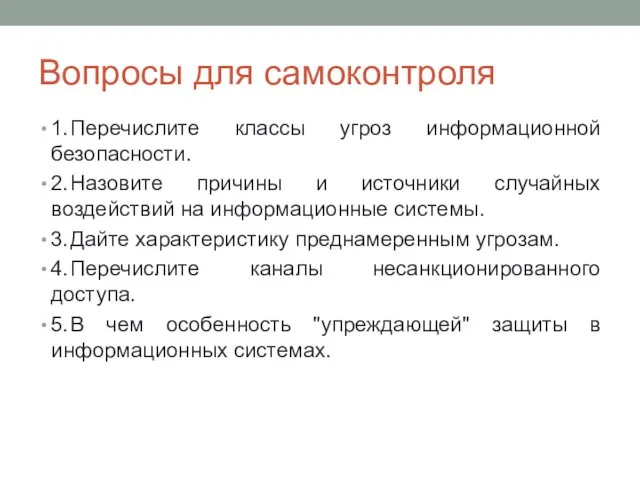 Вопросы для самоконтроля

• 1. Перечислите классы угроз информационной безопасности.

• 2. Назовите причины и источники случайных воздействий на информационные системы.

• 3. Дайте характеристику преднамеренным угрозам.

• 4. Перечислите каналы несанкционированного доступа.

• 5. В чем особенность "упреждающей" защиты в информационных системах.